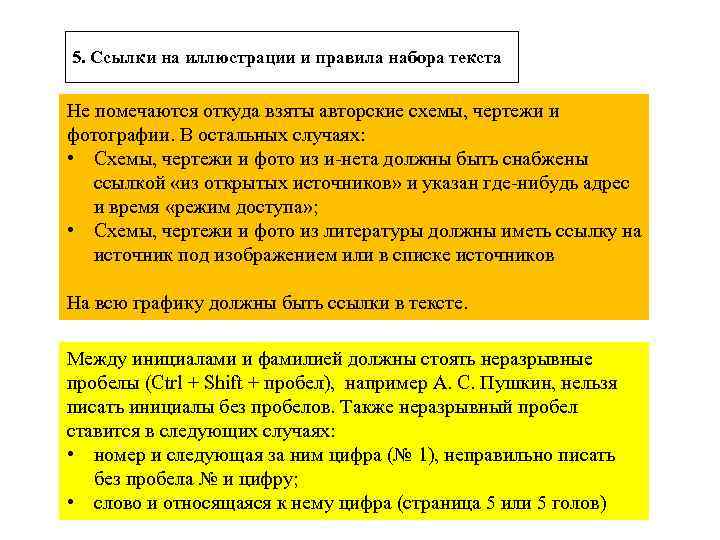 5. Ссылки на иллюстрации и правила набора текста

Не помечаются откуда взяты авторские схемы, чертежи и фотографии. В остальных случаях:
• Схемы, чертежи и фото из и-нета должны быть снабжены ссылкой «из открытых источников» и указан где-нибудь адрес и время «режим доступа»;
• Схемы, чертежи и фото из литературы должны иметь ссылку на источник под изображением или в списке источников

На всю графику должны быть ссылки в тексте.

Между инициалами и фамилией должны стоять неразрывные пробелы (Ctrl + Shift + пробел), например А. С. Пушкин, нельзя писать инициалы без пробелов. Также неразрывный пробел ставится в следующих случаях:
• номер и следующая за ним цифра (№ 1), неправильно писать без пробела № и цифру;
• слово и относящаяся к нему цифра (страница 5 или 5 голов)